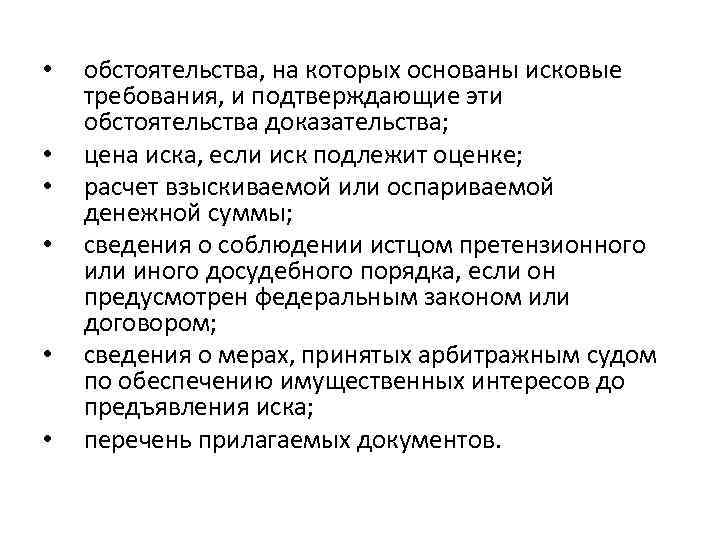 • обстоятельства, на которых основаны исковые требования, и подтверждающие эти обстоятельства доказательства;
• цена иска, если иск подлежит оценке;
• расчет взыскиваемой или оспариваемой денежной суммы;
• сведения о соблюдении истцом претензионного или иного досудебного порядка, если он предусмотрен федеральным законом или договором;
• сведения о мерах, принятых арбитражным судом по обеспечению имущественных интересов до предъявления иска;
• перечень прилагаемых документов.